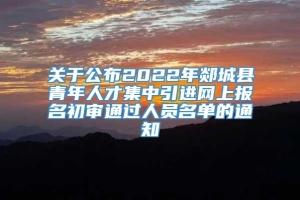 关于公布2022年郯城县青年人才集中引进网上报名初审通过人员名单的通知